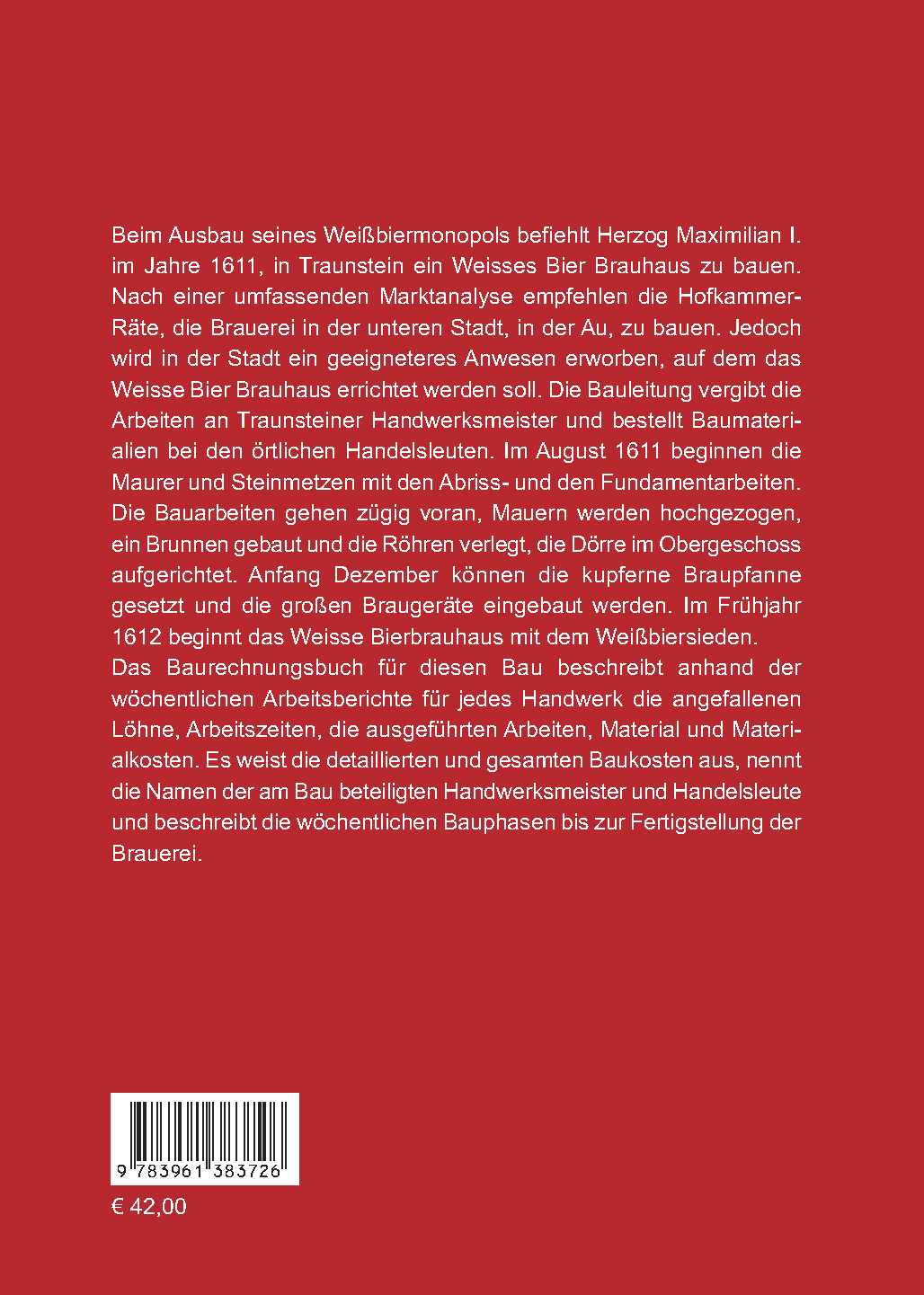 Beim Ausbau seines Weißbiermonopols befiehlt Herzog Maximilian I. im Jahre 1611, in Traunstein ein Weisses Bier Brauhaus zu bauen. Nach einer umfassenden Marktanalyse empfehlen die Hofkammer-Räte, die Brauerei in der unteren Stadt, in der Au, zu bauen. Jedoch wird in der Stadt ein geeigneteres Anwesen erworben, auf dem das Weisse Bier Brauhaus errichtet werden soll. Die Bauleitung vergibt die Arbeiten an Traunsteiner Handwerksmeister und bestellt Baumaterialien bei den örtlichen Handelsleuten. Im August 1611 beginnen die Maurer und Steinmetzen mit den Abriss- und den Fundamentarbeiten. Die Bauarbeiten gehen zügig voran, Mauern werden hochgezogen, ein Brunnen gebaut und die Röhren verlegt, die Dörre im Obergeschoss aufgerichtet. Anfang Dezember können die kupferne Braupfanne gesetzt und die großen Braugeräte eingebaut werden. Im Frühjahr 1612 beginnt das Weisse Bierbrauhaus mit dem Weißbiersieden.
Das Baurechnungsbuch für diesen Bau beschreibt anhand der wöchentlichen Arbeitsberichte für jedes Handwerk die angefallenen Löhne, Arbeitszeiten, die ausgeführten Arbeiten, Material und Materialkosten. Es weist die detaillierten und gesamten Baukosten aus, nennt die Namen der am Bau beteiligten Handwerksmeister und Handelsleute und beschreibt die wöchentlichen Bauphasen bis zur Fertigstellung der Brauerei.

9 783961 383726

€ 42,00